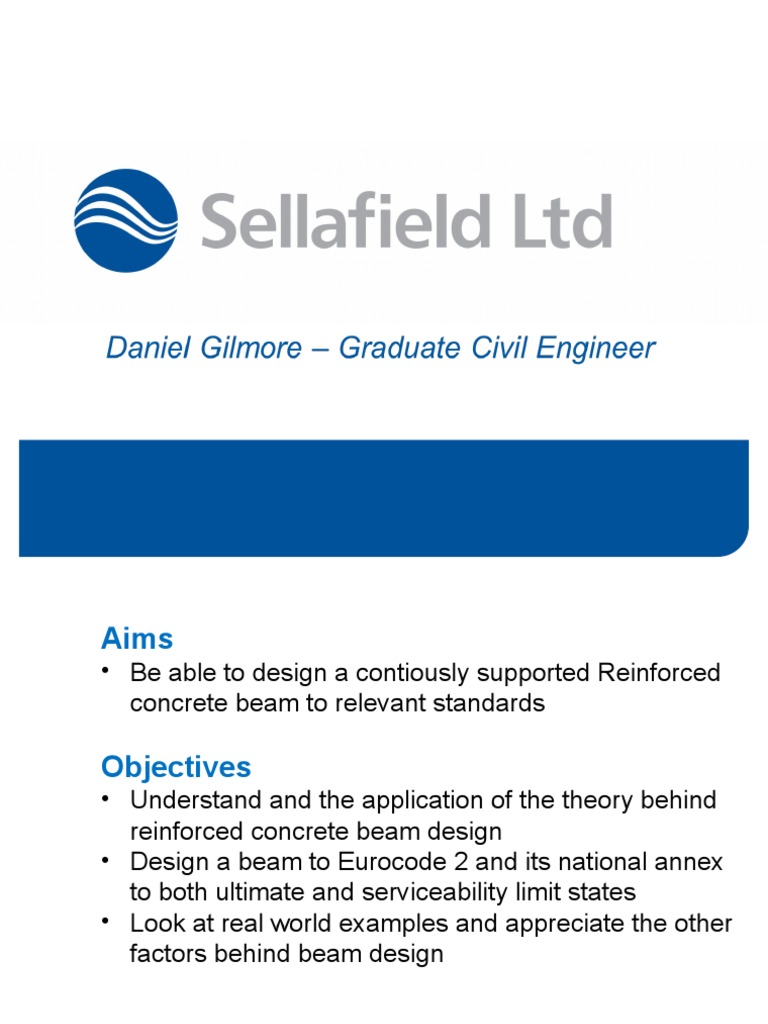 Sellafield Ltd

Daniel Gilmore – Graduate Civil Engineer

Aims

• Be able to design a contiously supported Reinforced concrete beam to relevant standards

Objectives

• Understand and the application of the theory behind reinforced concrete beam design
• Design a beam to Eurocode 2 and its national annex to both ultimate and serviceability limit states
• Look at real world examples and appreciate the other factors behind beam design